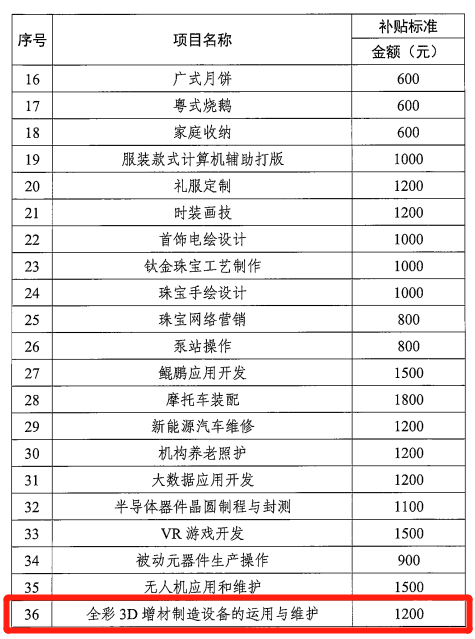 | 序号 | 项目名称 | 补贴标准 金额（元） |
|---|---|---|
| 16 | 广式月饼 | 600 |
| 17 | 粤式烧鹅 | 600 |
| 18 | 家庭收纳 | 600 |
| 19 | 服装款式计算机辅助打版 | 1000 |
| 20 | 礼服定制 | 1200 |
| 21 | 时装画技 | 1200 |
| 22 | 首饰电绘设计 | 1000 |
| 23 | 钛金珠宝工艺制作 | 1000 |
| 24 | 珠宝手绘设计 | 1000 |
| 25 | 珠宝网络营销 | 800 |
| 26 | 泵站操作 | 800 |
| 27 | 鲲鹏应用开发 | 1500 |
| 28 | 摩托车装配 | 1800 |
| 29 | 新能源汽车维修 | 1200 |
| 30 | 机构养老照护 | 1200 |
| 31 | 大数据应用开发 | 1200 |
| 32 | 半导体器件晶圆制程与封测 | 1100 |
| 33 | VR 游戏开发 | 1500 |
| 34 | 被动元器件生产操作 | 900 |
| 35 | 无人机应用和维护 | 1500 |
| 36 | 全彩 3D 增材制造设备的运用与维护 | 1200 |